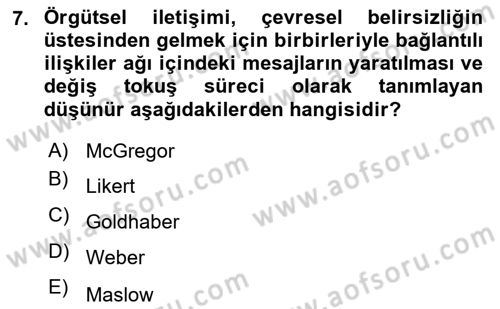 7. Örgütsel iletişimi, çevresel belirsizliğin üstesinden gelmek için birbirleriyle bağlantılı ilişkiler ağı içindeki mesajların yaratılması ve değiş tokuş süreci olarak tanımlayan düşünür aşağıdakilerden hangisidir?

A) McGregor
B) Likert
C) Goldhaber
D) Weber
E) Maslow

www.aofsoru.com